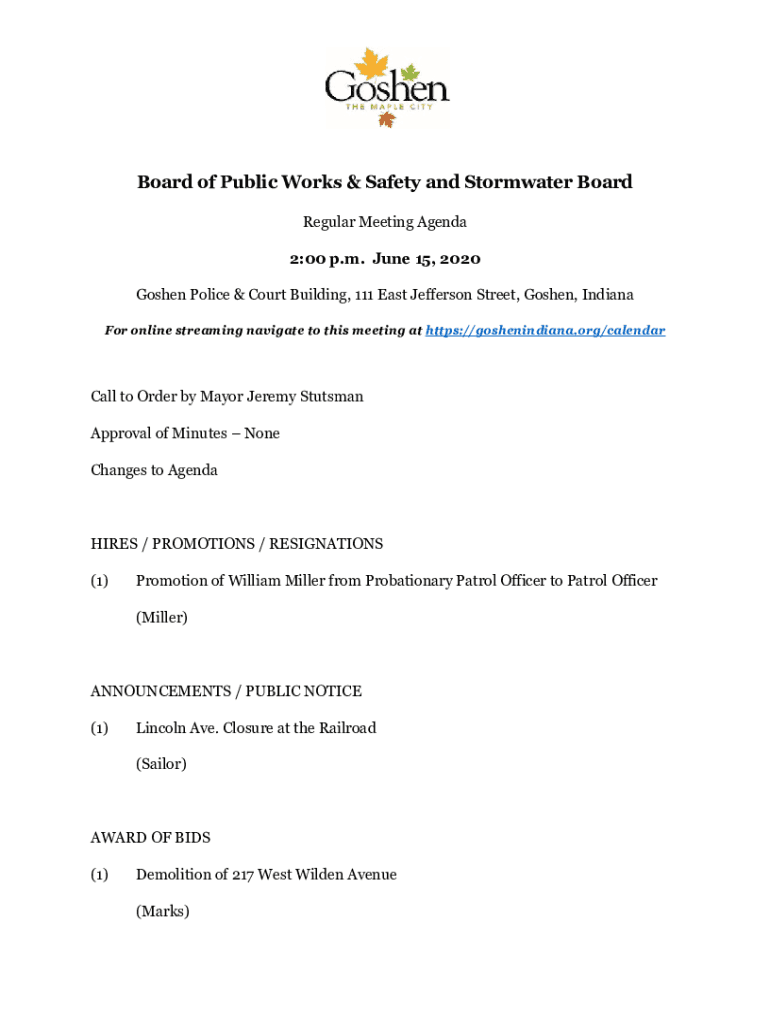 Goshen
THE MAPLE CITY

Board of Public Works & Safety and Stormwater Board

Regular Meeting Agenda

2:00 p.m. June 15, 2020

Goshen Police & Court Building, 111 East Jefferson Street, Goshen, Indiana

For online streaming navigate to this meeting at https://goshenindiana.org/calendar

Call to Order by Mayor Jeremy Stutsman

Approval of Minutes – None

Changes to Agenda

HIRES / PROMOTIONS / RESIGNATIONS

(1) Promotion of William Miller from Probationary Patrol Officer to Patrol Officer

(Miller)

ANNOUNCEMENTS / PUBLIC NOTICE

(1) Lincoln Ave. Closure at the Railroad

(Sailor)

AWARD OF BIDS

(1) Demolition of 217 West Wilden Avenue

(Marks)